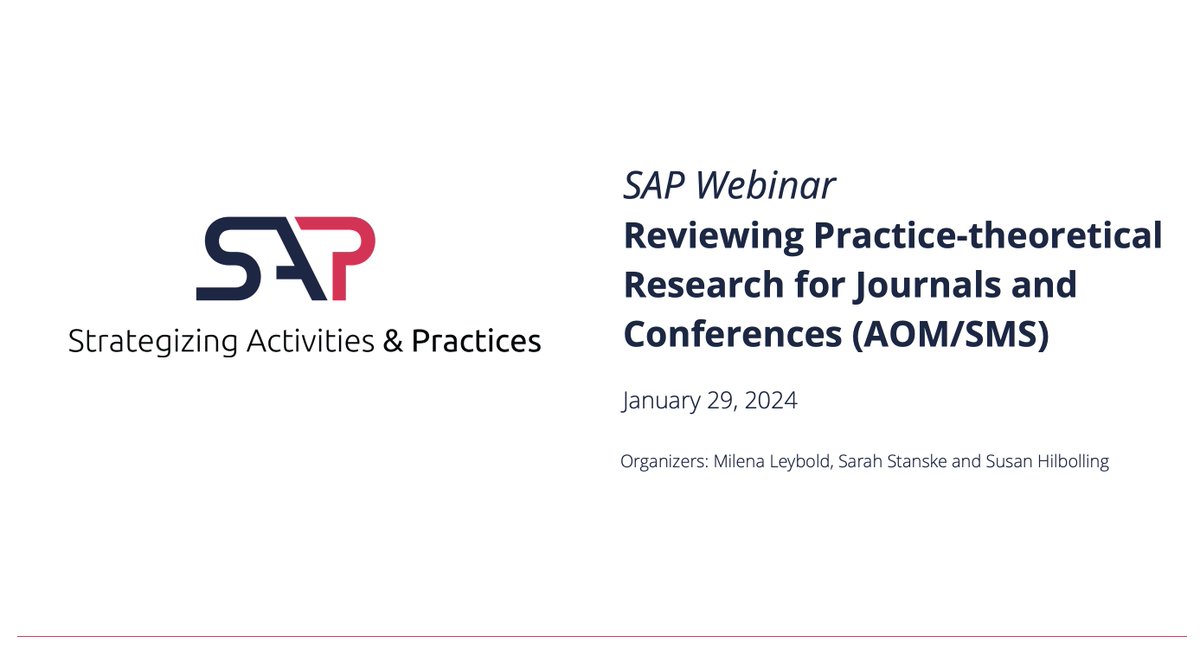 SAP
Strategizing Activities & Practices

SAP Webinar
Reviewing Practice-theoretical Research for Journals and Conferences (AOM/SMS)

January 29, 2024

Organizers: Milena Leybold, Sarah Stanske and Susan Hilbolling